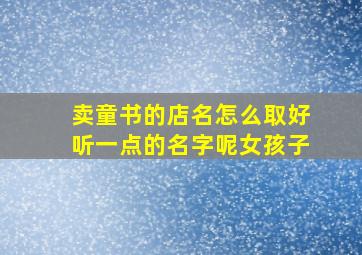 卖童书的店名怎么取好听一点的名字呢女孩子